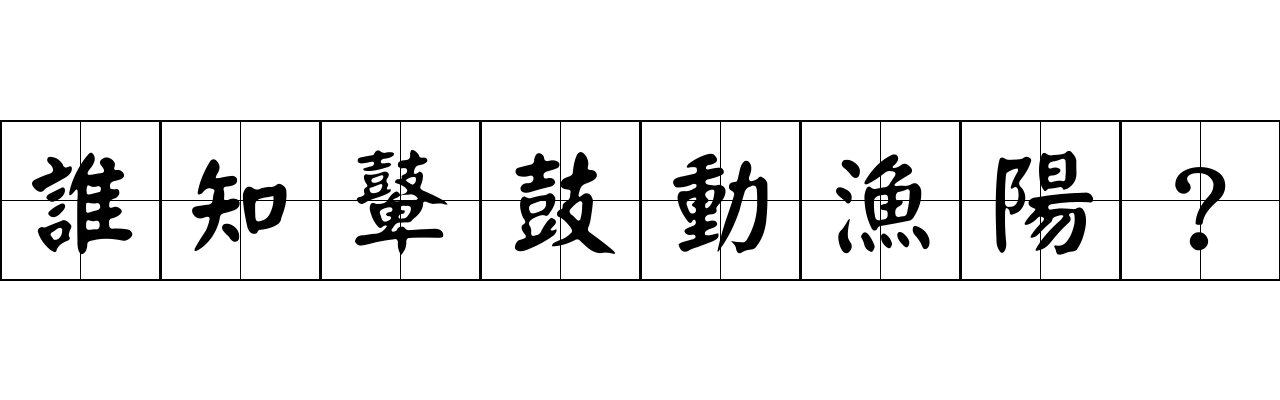 誰知鼙鼓動漁陽？